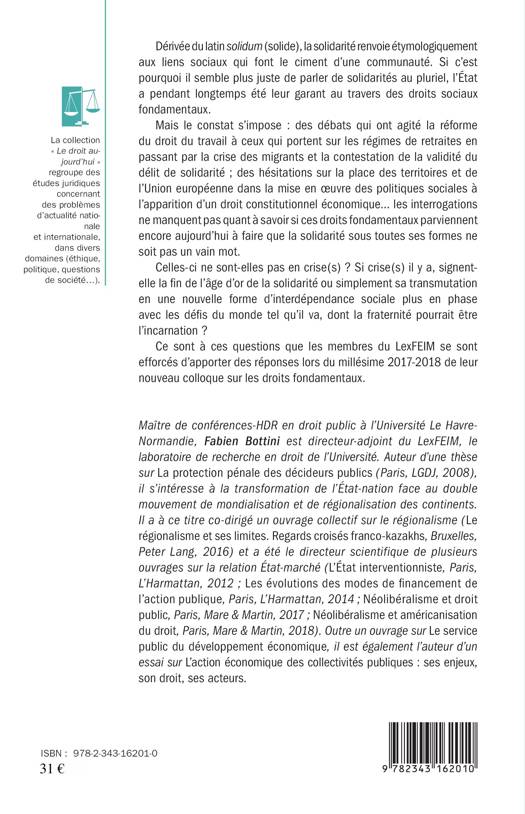 La collection « Le droit aujourd'hui » regroupe des études juridiques concernant des problèmes d'actualité nationale et internationale, dans divers domaines (éthique, politique, questions de société…).

Dérivée du latin solidum (solide), la solidarité renvoie étymologiquement aux liens sociaux qui font le ciment d'une communauté. Si c'est pourquoi il semble plus juste de parler de solidarités au pluriel, l'État a pendant longtemps été leur garant au travers des droits sociaux fondamentaux.

Mais le constat s'impose : des débats qui ont agité la réforme du droit du travail à ceux qui portent sur les régimes de retraites en passant par la crise des migrants et la contestation de la validité du délit de solidarité ; des hésitations sur la place des territoires et de l'Union européenne dans la mise en œuvre des politiques sociales à l'apparition d'un droit constitutionnel économique… les interrogations ne manquent pas quant à savoir si ces droits fondamentaux parviennent encore aujourd'hui à faire que la solidarité sous toutes ses formes ne soit pas un vain mot.

Celles-ci ne sont-elles pas en crise(s) ? Si crise(s) il y a, signent-elle la fin de l'âge d'or de la solidarité ou simplement sa transmutation en une nouvelle forme d'interdépendance sociale plus en phase avec les défis du monde tel qu'il va, dont la fraternité pourrait être l'incarnation ?

Ce sont à ces questions que les membres du LexFEIM se sont efforcés d'apporter des réponses lors du millésime 2017-2018 de leur nouveau colloque sur les droits fondamentaux.

Maître de conférences-HDR en droit public à l'Université Le Havre-Normandie, Fabien Bottini est directeur-adjoint du LexFEIM, le laboratoire de recherche en droit de l'Université. Auteur d'une thèse sur La protection pénale des décideurs publics (Paris, LGDJ, 2008), il s'intéresse à la transformation de l'État-nation face au double mouvement de mondialisation et de régionalisation des continents. Il a à ce titre co-dirigé un ouvrage collectif sur le régionalisme (Le régionalisme et ses limites. Regards croisés franco-kazakhs, Bruxelles, Peter Lang, 2016) et a été le directeur scientifique de plusieurs ouvrages sur la relation État-marché (L'État interventionniste, Paris, L'Harmattan, 2012 ; Les évolutions des modes de financement de l'action publique, Paris, L'Harmattan, 2014 ; Néolibéralisme et droit public, Paris, Mare & Martin, 2017 ; Néolibéralisme et américanisation du droit, Paris, Mare & Martin, 2018). Outre un ouvrage sur Le service public du développement économique, il est également l'auteur d'un essai sur L'action économique des collectivités publiques : ses enjeux, son droit, ses acteurs.

ISBN : 978-2-343-16201-0
31 €

9 782343 162010